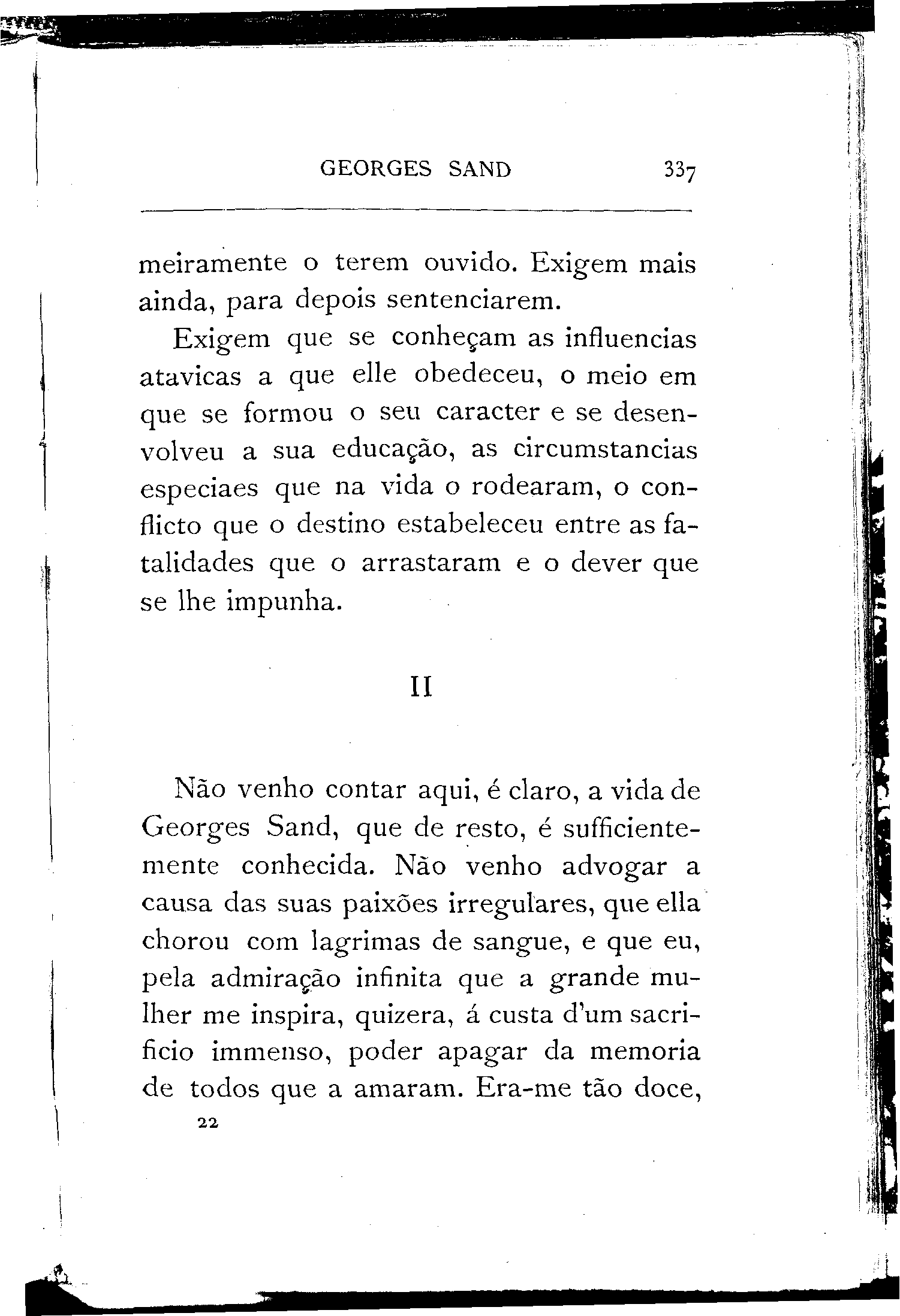 GEORGES SAND 337

meiramente o terem ouvido. Exigem mais ainda, para depois sentenciarem.

Exigem que se conheçam as influencias atavicas a que elle obedeceu, o meio em que se formou o seu caracter e se desenvolveu a sua educação, as circumstancias especiaes que na vida o rodearam, o conflicto que o destino estabeleceu entre as fatalidades que o arrastaram e o dever que se lhe impunha.

II

Não venho contar aqui, é claro, a vida de Georges Sand, que de resto, é sufficientemente conhecida. Não venho advogar a causa das suas paixões irregulares, que ella chorou com lagrimas de sangue, e que eu, pela admiração infinita que a grande mulher me inspira, quizera, á custa d'um sacrificio immenso, poder apagar da memoria de todos que a amaram. Era-me tão doce,

22